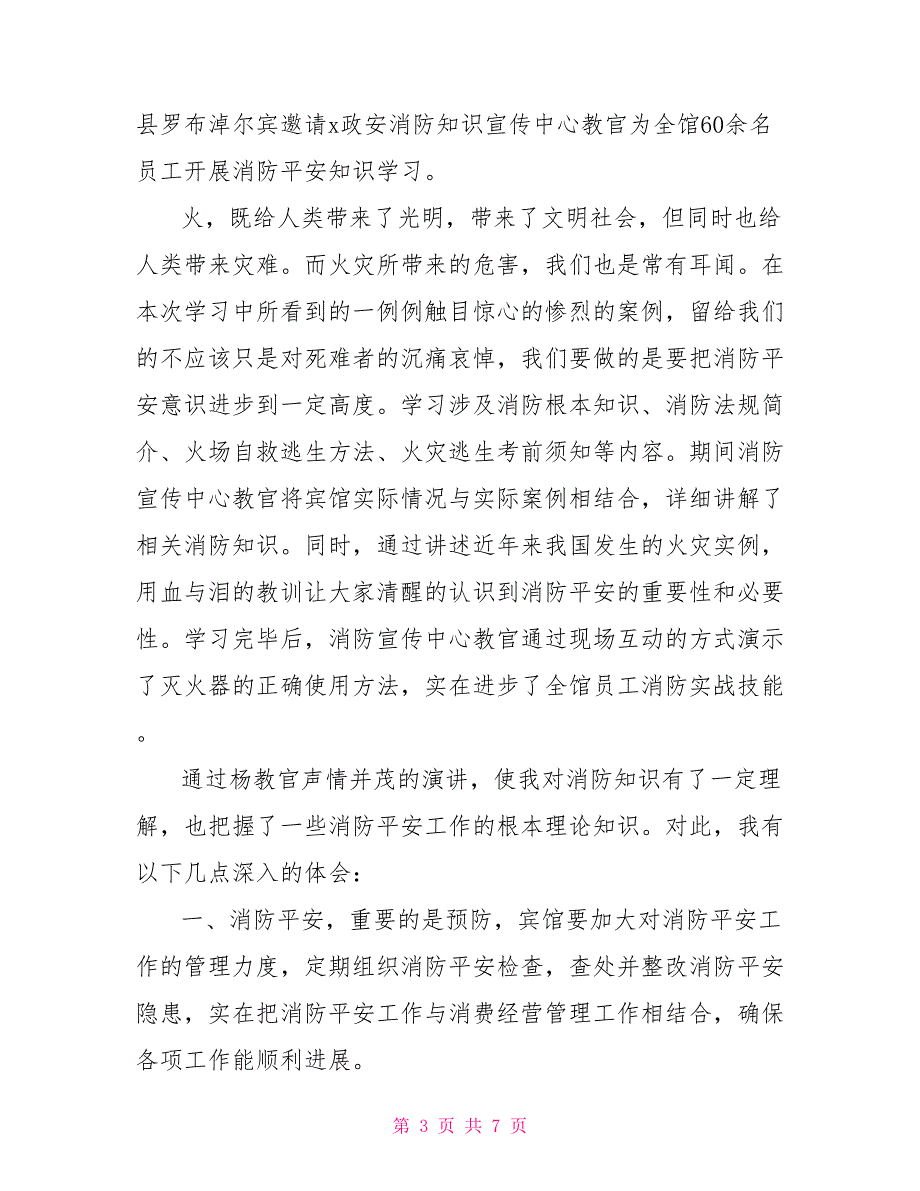 县罗布淖尔宾邀请x政安消防知识宣传中心教官为全馆60余名员工开展消防平安知识学习。

火，既给人类带来了光明，带来了文明社会，但同时也给人类带来灾难。而火灾所带来的危害，我们也是常有耳闻。在本次学习中所看到的一例例触目惊心的惨烈的案例，留给我们的不应该只是对死难者的沉痛哀悼，我们要做的是要把消防平安意识进步到一定高度。学习涉及消防根本知识、消防法规简介、火场自救逃生方法、火灾逃生考前须知等内容。期间消防宣传中心教官将宾馆实际情况与实际案例相结合，详细讲解了相关消防知识。同时，通过讲述近年来我国发生的火灾实例，用血与泪的教训让大家清醒的认识到消防平安的重要性和必要性。学习完毕后，消防宣传中心教官通过现场互动的方式演示了灭火器的正确使用方法，实在进步了全馆员工消防实战技能。

通过杨教官声情并茂的演讲，使我对消防知识有了一定理解，也把握了一些消防平安工作的根本理论知识。对此，我有以下几点深入的体会：

一、消防平安，重要的是预防，宾馆要加大对消防平安工作的管理力度，定期组织消防平安检查，查处并整改消防平安隐患，实在把消防平安工作与消费经营管理工作相结合，确保各项工作能顺利进展。

第 3 页 共 7 页